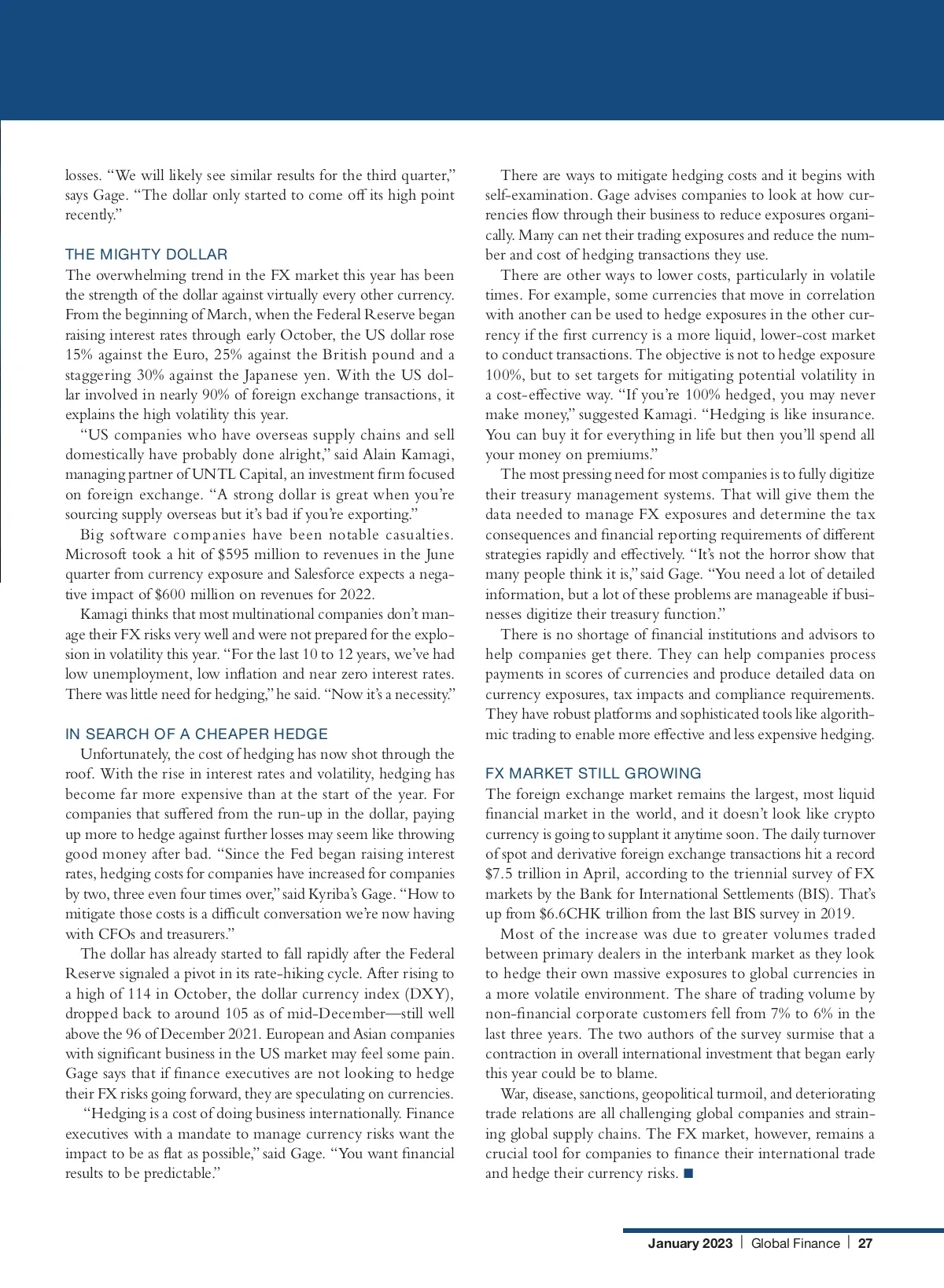 losses. "We will likely see similar results for the third quarter," says Gage. "The dollar only started to come off its high point recently."

THE MIGHTY DOLLAR
The overwhelming trend in the FX market this year has been the strength of the dollar against virtually every other currency. From the beginning of March, when the Federal Reserve began raising interest rates through early October, the US dollar rose 15% against the Euro, 25% against the British pound and a staggering 30% against the Japanese yen. With the US dollar involved in nearly 90% of foreign exchange transactions, it explains the high volatility this year.

"US companies who have overseas supply chains and sell domestically have probably done alright," said Alain Kamagi, managing partner of UNTL Capital, an investment firm focused on foreign exchange. "A strong dollar is great when you're sourcing supply overseas but it's bad if you're exporting."

Big software companies have been notable casualties. Microsoft took a hit of $595 million to revenues in the June quarter from currency exposure and Salesforce expects a negative impact of $600 million on revenues for 2022.

Kamagi thinks that most multinational companies don't manage their FX risks very well and were not prepared for the explosion in volatility this year. "For the last 10 to 12 years, we've had low unemployment, low inflation and near zero interest rates. There was little need for hedging," he said. "Now it's a necessity."

IN SEARCH OF A CHEAPER HEDGE
Unfortunately, the cost of hedging has now shot through the roof. With the rise in interest rates and volatility, hedging has become far more expensive than at the start of the year. For companies that suffered from the run-up in the dollar, paying up more to hedge against further losses may seem like throwing good money after bad. "Since the Fed began raising interest rates, hedging costs for companies have increased for companies by two, three even four times over," said Kyriba's Gage. "How to mitigate those costs is a difficult conversation we're now having with CFOs and treasurers."

The dollar has already started to fall rapidly after the Federal Reserve signaled a pivot in its rate-hiking cycle. After rising to a high of 114 in October, the dollar currency index (DXY), dropped back to around 105 as of mid-December—still well above the 96 of December 2021. European and Asian companies with significant business in the US market may feel some pain. Gage says that if finance executives are not looking to hedge their FX risks going forward, they are speculating on currencies.

"Hedging is a cost of doing business internationally. Finance executives with a mandate to manage currency risks want the impact to be as flat as possible," said Gage. "You want financial results to be predictable."

There are ways to mitigate hedging costs and it begins with self-examination. Gage advises companies to look at how currencies flow through their business to reduce exposures organically. Many can net their trading exposures and reduce the number and cost of hedging transactions they use.

There are other ways to lower costs, particularly in volatile times. For example, some currencies that move in correlation with another can be used to hedge exposures in the other currency if the first currency is a more liquid, lower-cost market to conduct transactions. The objective is not to hedge exposure 100%, but to set targets for mitigating potential volatility in a cost-effective way. "If you're 100% hedged, you may never make money," suggested Kamagi. "Hedging is like insurance. You can buy it for everything in life but then you'll spend all your money on premiums."

The most pressing need for most companies is to fully digitize their treasury management systems. That will give them the data needed to manage FX exposures and determine the tax consequences and financial reporting requirements of different strategies rapidly and effectively. "It's not the horror show that many people think it is," said Gage. "You need a lot of detailed information, but a lot of these problems are manageable if businesses digitize their treasury function."

There is no shortage of financial institutions and advisors to help companies get there. They can help companies process payments in scores of currencies and produce detailed data on currency exposures, tax impacts and compliance requirements. They have robust platforms and sophisticated tools like algorithmic trading to enable more effective and less expensive hedging.

FX MARKET STILL GROWING
The foreign exchange market remains the largest, most liquid financial market in the world, and it doesn't look like crypto currency is going to supplant it anytime soon. The daily turnover of spot and derivative foreign exchange transactions hit a record $7.5 trillion in April, according to the triennial survey of FX markets by the Bank for International Settlements (BIS). That's up from $6.6CHK trillion from the last BIS survey in 2019.

Most of the increase was due to greater volumes traded between primary dealers in the interbank market as they look to hedge their own massive exposures to global currencies in a more volatile environment. The share of trading volume by non-financial corporate customers fell from 7% to 6% in the last three years. The two authors of the survey surmise that a contraction in overall international investment that began early this year could be to blame.

War, disease, sanctions, geopolitical turmoil, and deteriorating trade relations are all challenging global companies and straining global supply chains. The FX market, however, remains a crucial tool for companies to finance their international trade and hedge their currency risks. ■

January 2023 | Global Finance | 27